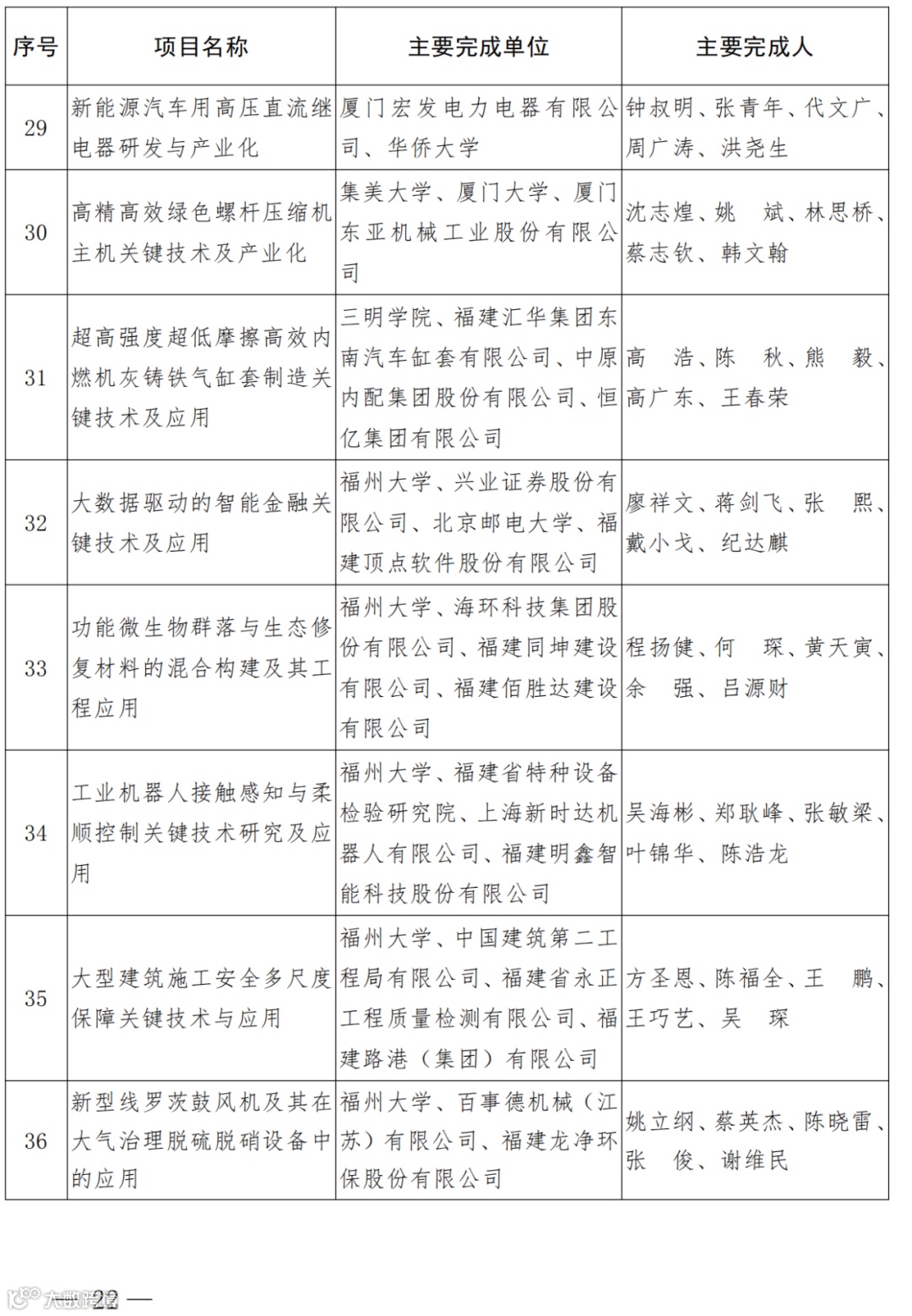 | 序号 | 项目名称 | 主要完成单位 | 主要完成人 |
|---|---|---|---|
| 29 | 新能源汽车用高压直流继电器研发与产业化 | 厦门宏发电力电器有限公司、华侨大学 | 钟叔明、张青年、代文广、周广涛、洪尧生 |
| 30 | 高精高效绿色螺杆压缩机主机关键技术及产业化 | 集美大学、厦门大学、厦门东亚机械工业股份有限公司 | 沈志煌、姚 斌、林思桥、蔡志钦、韩文翰 |
| 31 | 超高强度超低摩擦高效内燃机灰铸铁气缸套制造关键技术及应用 | 三明学院、福建汇华集团东南汽车缸套有限公司、中原内配集团股份有限公司、恒亿集团有限公司 | 高 浩、陈 秋、熊 毅、高广东、王春荣 |
| 32 | 大数据驱动的智能金融关键技术及应用 | 福州大学、兴业证券股份有限公司、北京邮电大学、福建顶点软件股份有限公司 | 廖祥文、蒋剑飞、张 熙、戴小戈、纪达麒 |
| 33 | 功能微生物群落与生态修复材料的混合构建及其工程应用 | 福州大学、海环科技集团股份有限公司、福建同坤建设有限公司、福建佰胜达建设有限公司 | 程扬健、何 琛、黄天寅、余 强、吕源财 |
| 34 | 工业机器人接触感知与柔顺控制关键技术研究及应用 | 福州大学、福建省特种设备检验研究院、上海新时达机器人有限公司、福建明鑫智能科技股份有限公司 | 吴海彬、郑耿峰、张敏梁、叶锦华、陈浩龙 |
| 35 | 大型建筑施工安全多尺度保障关键技术与应用 | 福州大学、中国建筑第二工程局有限公司、福建省永正工程质量检测有限公司、福建路港（集团）有限公司 | 方圣恩、陈福全、王 鹏、王巧艺、吴 琛 |
| 36 | 新型线罗茨鼓风机及其在大气治理脱硫脱硝设备中的应用 | 福州大学、百事德机械（江苏）有限公司、福建龙净环保股份有限公司 | 姚立纲、蔡英杰、陈晓雷、张 俊、谢维民 |

大数跨境

— 22 —